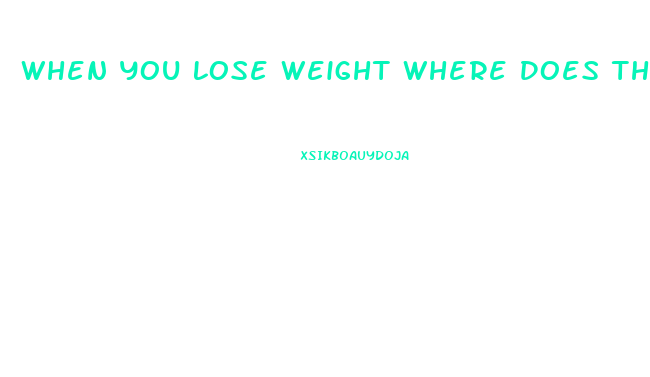 WHEN YOU LOSE WEIGHT WHERE DOES TH

XSIKBOAUYDOJA